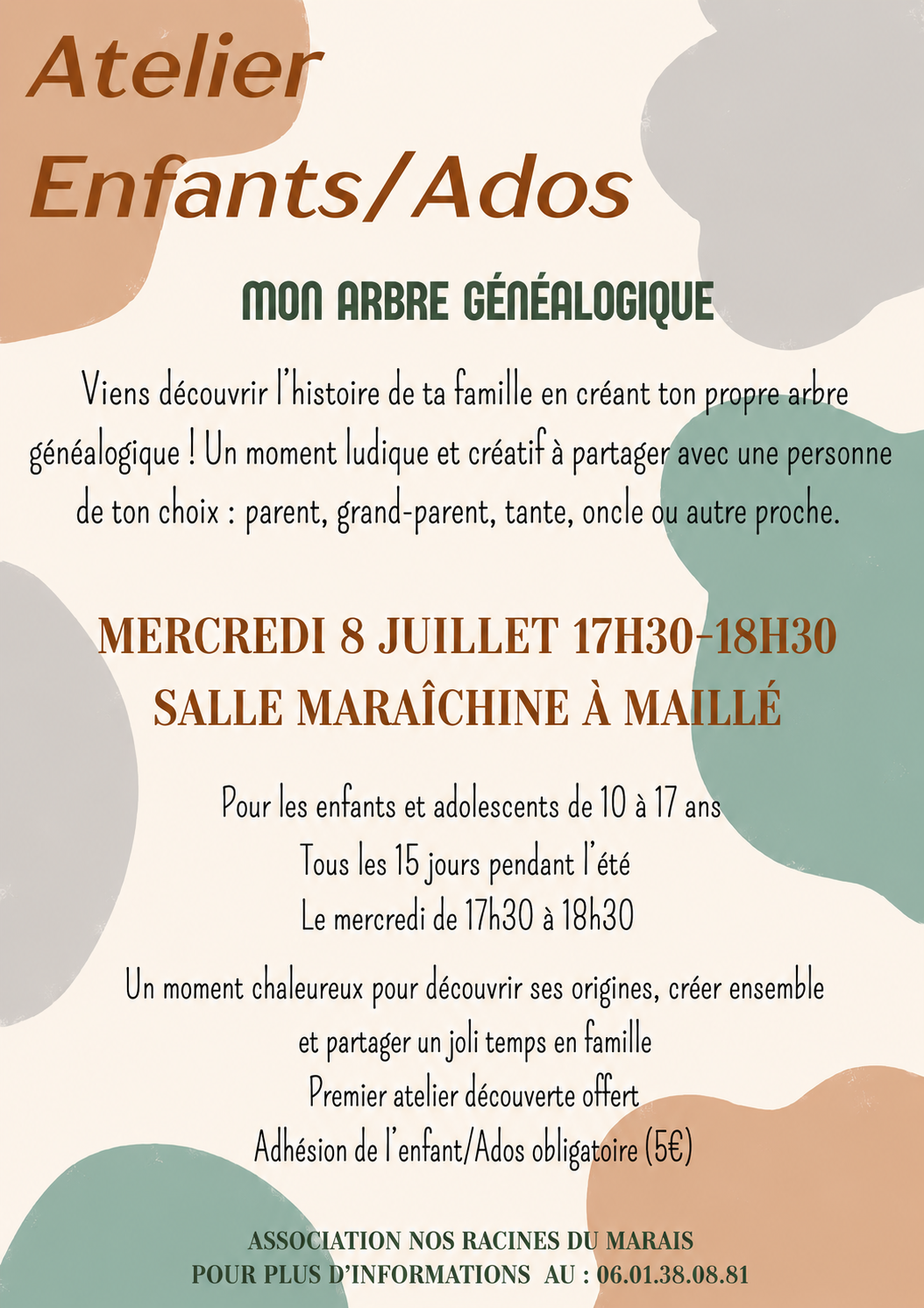 Atelier
Enfants/Ados

MON ARBRE GÉNÉALOGIQUE

Viens découvrir l'histoire de ta famille en créant ton propre arbre généalogique ! Un moment ludique et créatif à partager avec une personne de ton choix : parent, grand-parent, tante, oncle ou autre proche.

MERCREDI 8 JUILLET 17H30-18H30
SALLE MARAÎCHINE À MAILLÉ

Pour les enfants et adolescents de 10 à 17 ans
Tous les 15 jours pendant l'été
Le mercredi de 17h30 à 18h30

Un moment chaleureux pour découvrir ses origines, créer ensemble et partager un joli temps en famille
Premier atelier découverte offert
Adhésion de l'enfant/Ados obligatoire (5€)

ASSOCIATION NOS RACINES DU MARAIS
POUR PLUS D'INFORMATIONS AU : 06.01.38.08.81